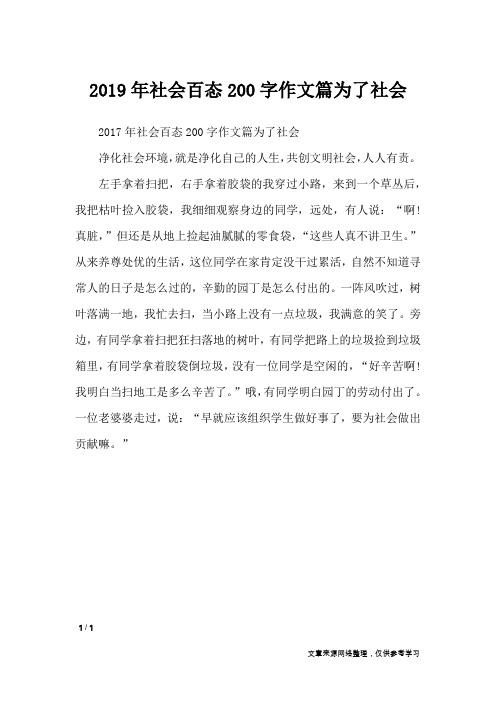 2019年社会百态200字作文篇为了社会

2017年社会百态200字作文篇为了社会

净化社会环境，就是净化自己的人生，共创文明社会，人人有责。

左手拿着扫把，右手拿着胶袋的我穿过小路，来到一个草丛后，我把枯叶捡入胶袋，我细细观察身边的同学，远处，有人说：“啊！真脏，”但还是从地上捡起油腻腻的零食袋，“这些人真不讲卫生。”从来养尊处优的生活，这位同学在家肯定没干过累活，自然不知道寻常人的日子是怎么过的，辛勤的园丁是怎么付出的。一阵风吹过，树叶落满一地，我忙去扫，当小路上没有一点垃圾，我满意的笑了。旁边，有同学拿着扫把狂扫落地的树叶，有同学把路上的垃圾捡到垃圾箱里，有同学拿着胶袋倒垃圾，没有一位同学是空闲的，“好辛苦啊！我明白当扫地工是多么辛苦了。”哦，有同学明白园丁的劳动付出了。一位老婆婆走过，说：“早就应该组织学生做好事了，要为社会做出贡献嘛。”

1 / 1

文章来源网络整理，仅供参考学习